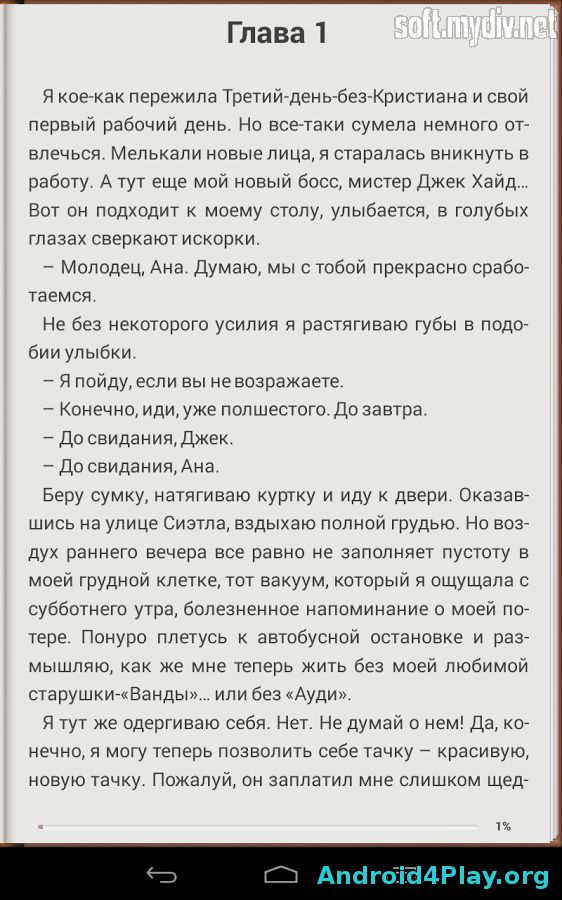 Глава 1

soft.mydiv.net

Я кое-как пережила Третий-день-без-Кристиана и свой первый рабочий день. Но все-таки сумела немного отвлечься. Мелькали новые лица, я старалась вникнуть в работу. А тут еще мой новый босс, мистер Джек Хайд... Вот он подходит к моему столу, улыбается, в голубых глазах сверкают искорки.

– Молодец, Ана. Думаю, мы с тобой прекрасно сработаемся.

Не без некоторого усилия я растягиваю губы в подобии улыбки.

– Я пойду, если вы не возражаете.

– Конечно, иди, уже полшестого. До завтра.

– До свидания, Джек.

– До свидания, Ана.

Беру сумку, натягиваю куртку и иду к двери. Оказавшись на улице Сиэтла, вздыхаю полной грудью. Но воздух раннего вечера все равно не заполняет пустоту в моей грудной клетке, тот вакуум, который я ощущала с субботнего утра, болезненное напоминание о моей потере. Понуро плетусь к автобусной остановке и размышляю, как же мне теперь жить без моей любимой старушки-«Ванды»... или без «Ауди».

Я тут же одергиваю себя. Нет. Не думай о нем! Да, конечно, я могу теперь позволить себе тачку – красивую, новую тачку. Пожалуй, он заплатил мне слишком щед-

1%

Android4Play.org